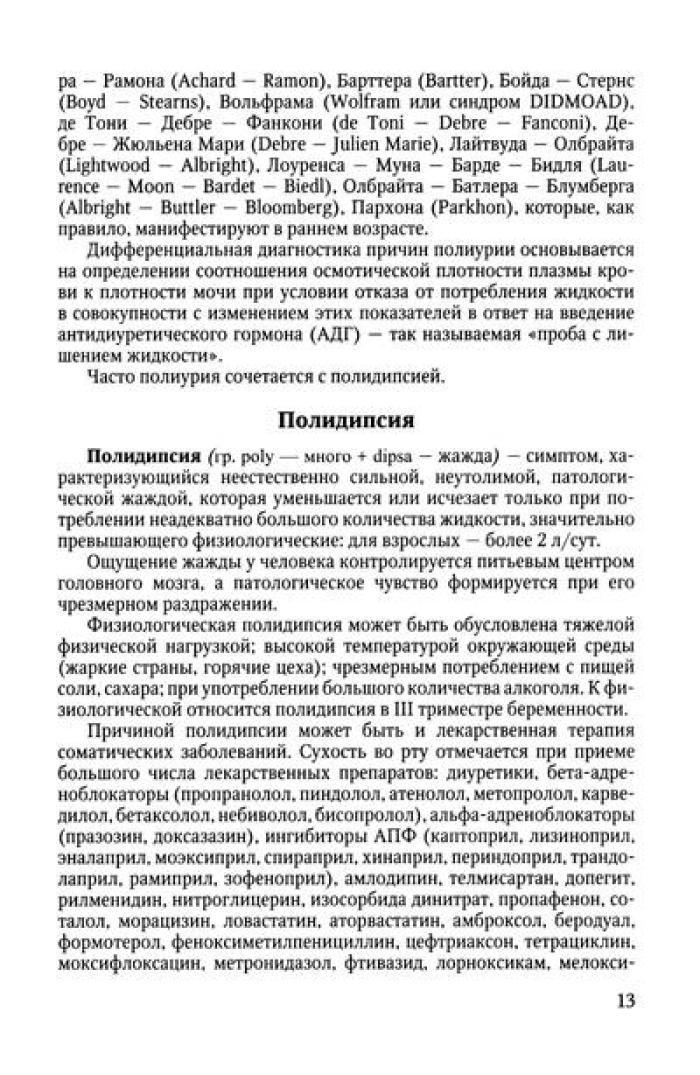 ра — Рамона (Achard — Ramon), Барттера (Bartter), Бойда — Стернс (Boyd — Stearns), Вольфрама (Wolfram или синдром DIDMOAD), де Тони — Дебре — Фанкони (de Toni — Debre — Fanconi), Дебре — Жюльена Мари (Debre — Julien Marie), Лайтвуда — Олбрайта (Lightwood — Albright), Лоуренса — Муна — Барде — Бидля (Laurence — Moon — Bardet — Biedl), Олбрайта — Батлера — Блумберга (Albright — Buttler — Bloomberg), Пархона (Parkhon), которые, как правило, манифестируют в раннем возрасте.

Дифференциальная диагностика причин полиурии основывается на определении соотношения осмотической плотности плазмы крови к плотности мочи при условии отказа от потребления жидкости в совокупности с изменением этих показателей в ответ на введение антидиуретического гормона (АДГ) — так называемая «проба с лишением жидкости».

Часто полиурия сочетается с полидипсией.

Полидипсия

Полидипсия (гр. poly — много + dipsa — жажда) — симптом, характеризующийся неестественно сильной, неутолимой, патологической жаждой, которая уменьшается или исчезает только при потреблении неадекватно большого количества жидкости, значительно превышающего физиологические: для взрослых — более 2 л/сут.

Ощущение жажды у человека контролируется питьевым центром головного мозга, а патологическое чувство формируется при его чрезмерном раздражении.

Физиологическая полидипсия может быть обусловлена тяжелой физической нагрузкой; высокой температурой окружающей среды (жаркие страны, горячие цеха); чрезмерным потреблением с пищей соли, сахара; при употреблении большого количества алкоголя. К физиологической относится полидипсия в III триместре беременности.

Причиной полидипсии может быть и лекарственная терапия соматических заболеваний. Сухость во рту отмечается при приеме большого числа лекарственных препаратов: диуретики, бета-адреноблокаторы (пропранолол, пиндолол, атенолол, метопролол, карведилол, бетаксолол, небиволол, бисопролол), альфа-адреноблокаторы (празозин, доксазазин), ингибиторы АПФ (каптоприл, лизиноприл, эналаприл, моэксиприл, спираприл, хинаприл, периндоприл, трандолаприл, рамиприл, зофеноприл), амлодипин, телмисартан, допегит, рилменидин, нитроглицерин, изосорбида динитрат, пропафенон, соталол, морацизин, ловастатин, аторвастатин, амброксол, беродуал, формотерол, феноксиметилпенициллин, цефтриаксон, тетрациклин, моксифлоксацин, метронидазол, фтивазид, лорноксикам, мелокси-

13